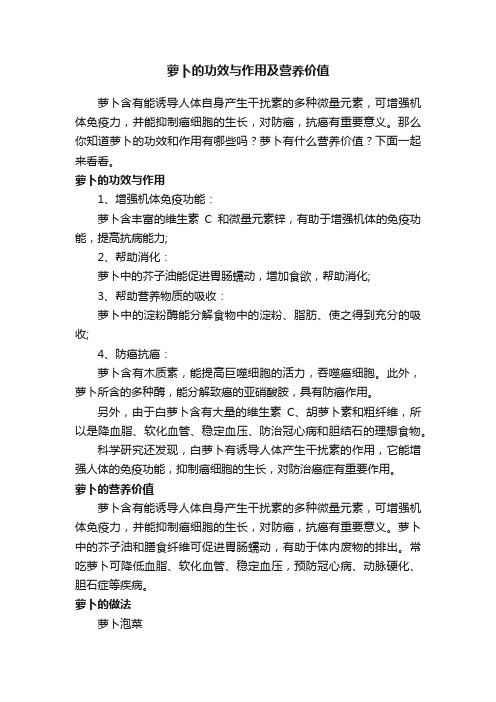 萝卜的功效与作用及营养价值

萝卜含有能诱导人体自身产生干扰素的多种微量元素，可增强机体免疫力，并能抑制癌细胞的生长，对防癌，抗癌有重要意义。那么你知道萝卜的功效和作用有哪些吗？萝卜有什么营养价值？下面一起来看看。

萝卜的功效与作用

1、增强机体免疫功能：

萝卜含丰富的维生素 C 和微量元素锌，有助于增强机体的免疫功能，提高抗病能力;

2、帮助消化：

萝卜中的芥子油能促进胃肠蠕动，增加食欲，帮助消化;

3、帮助营养物质的吸收：

萝卜中的淀粉酶能分解食物中的淀粉、脂肪、使之得到充分的吸收;

4、防癌抗癌：

萝卜含有木质素，能提高巨噬细胞的活力，吞噬癌细胞。此外，萝卜所含的多种酶，能分解致癌的亚硝酸胺，具有防癌作用。

另外，由于白萝卜含有大量的维生素 C、胡萝卜素和粗纤维，所以是降血脂、软化血管、稳定血压、防治冠心病和胆结石的理想食物。

科学研究还发现，白萝卜有诱导人体产生干扰素的作用，它能增强人体的免疫功能，抑制癌细胞的生长，对防治癌症有重要作用。

萝卜的营养价值

萝卜含有能诱导人体自身产生干扰素的多种微量元素，可增强机体免疫力，并能抑制癌细胞的生长，对防癌，抗癌有重要意义。萝卜中的芥子油和膳食纤维可促进胃肠蠕动，有助于体内废物的排出。常吃萝卜可降低血脂、软化血管、稳定血压，预防冠心病、动脉硬化、胆石症等疾病。

萝卜的做法

萝卜泡菜